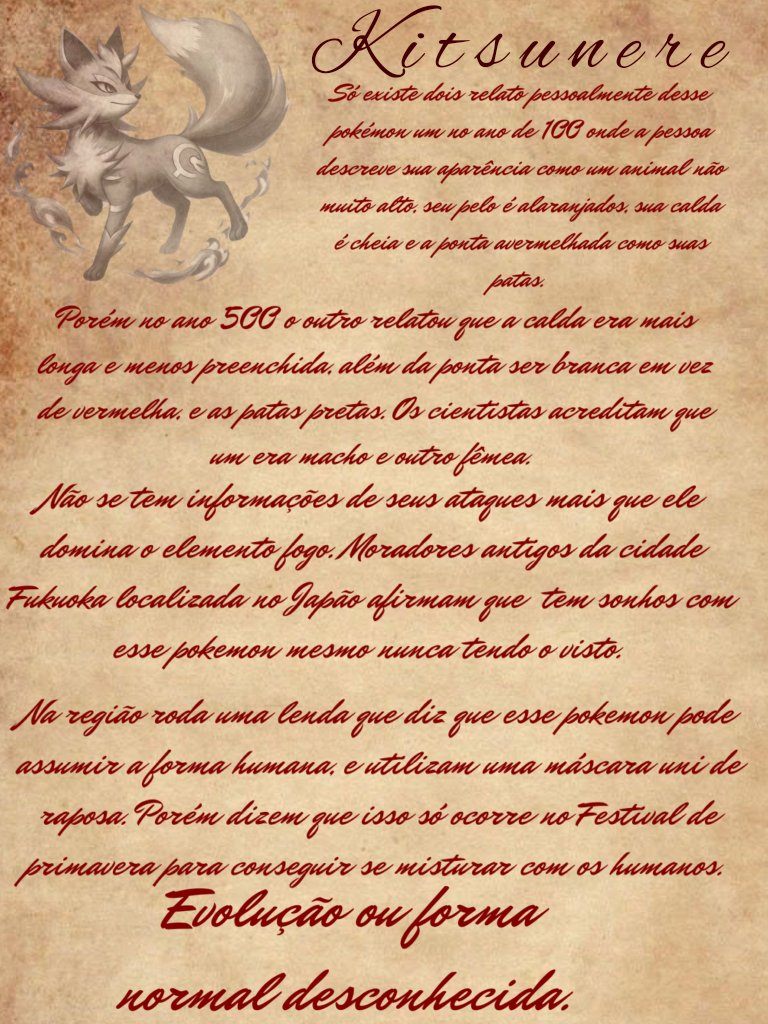 Kitsunere

Só existe dois relato pessoalmente desse pokémon um no ano de 100 onde a pessoa descreve sua aparência como um animal não muito alto, seu pelo é alaranjados, sua calda é cheia e a ponta avermelhada como suas patas.

Porém no ano 500 o outro relatou que a calda era mais longa e menos preenchida, além da ponta ser branca em vez de vermelha, e as patas pretas. Os cientistas acreditam que um era macho e outro fêmea.

Não se tem informações de seus ataques mais que ele domina o elemento fogo. Moradores antigos da cidade Fukuoka localizada no Japão afirmam que tem sonhos com esse pokemon mesmo nunca tendo o visto.

Na região roda uma lenda que diz que esse pokemon pode assumir a forma humana, e utilizam uma máscara uni de raposa. Porém dizem que isso só ocorre no Festival de primavera para conseguir se misturar com os humanos.

Evolução ou forma normal desconhecida.